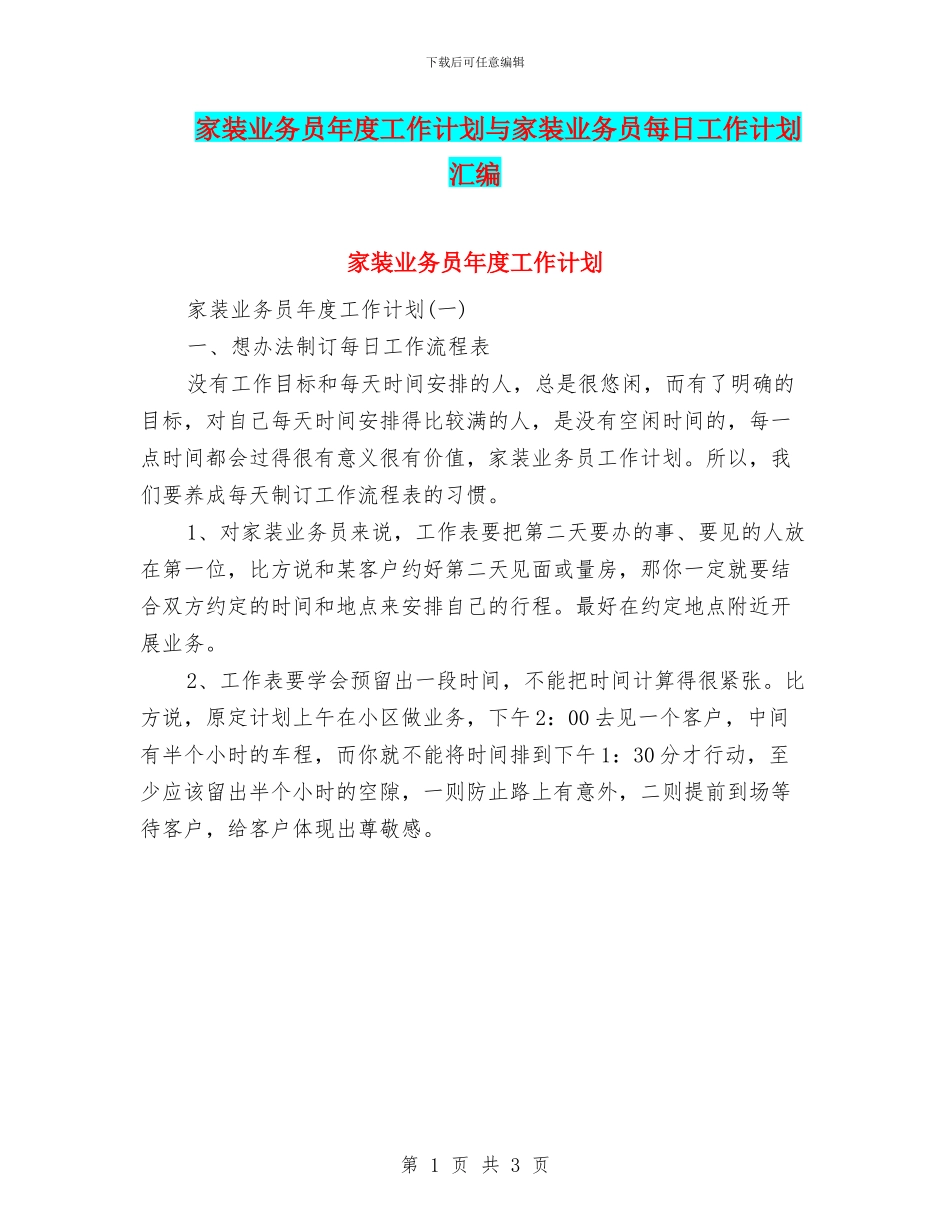 下载后可任意编辑

家装业务员年度工作计划与家装业务员每日工作计划汇编

家装业务员年度工作计划

家装业务员年度工作计划(一)

一、想办法制订每日工作流程表

没有工作目标和每天时间安排的人，总是很悠闲，而有了明确的目标，对自己每天时间安排得比较满的人，是没有空闲时间的，每一点时间都会过得很有意义很有价值，家装业务员工作计划。所以，我们要养成每天制订工作流程表的习惯。

1、对家装业务员来说，工作表要把第二天要办的事、要见的人放在第一位，比方说和某客户约好第二天见面或量房，那你一定就要结合双方约定的时间和地点来安排自己的行程。最好在约定地点附近开展业务。

2、工作表要学会预留出一段时间，不能把时间计算得很紧张。比方说，原定计划上午在小区做业务，下午2：00去见一个客户，中间有半个小时的车程，而你就不能将时间排到下午1：30分才行动，至少应该留出半个小时的空隙，一则防止路上有意外，二则提前到场等待客户，给客户体现出尊敬感。

第 1 页 共 3 页